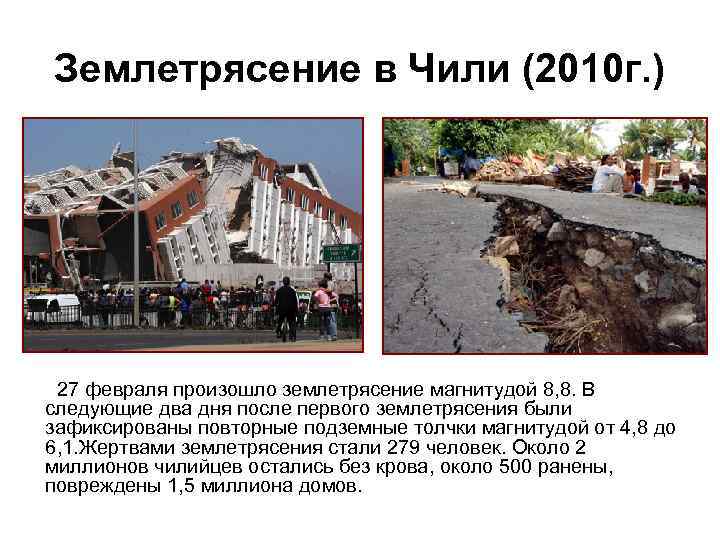 Землетрясение в Чили (2010г.)

27 февраля произошло землетрясение магнитудой 8,8. В следующие два дня после первого землетрясения были зафиксированы повторные подземные толчки магнитудой от 4,8 до 6,1.Жертвами землетрясения стали 279 человек. Около 2 миллионов чилийцев остались без крова, около 500 ранены, повреждены 1,5 миллиона домов.